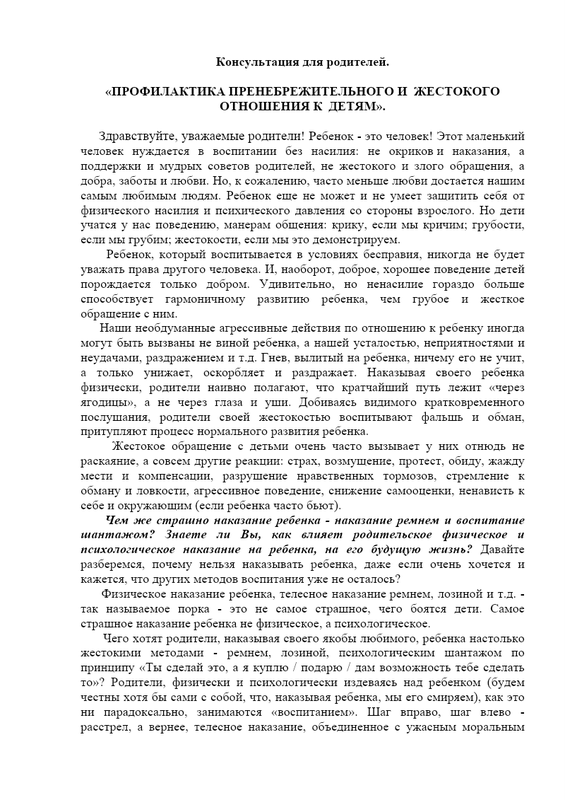 Консультация для родителей.

«ПРОФИЛАКТИКА ПРЕНЕБРЕЖИТЕЛЬНОГО И ЖЕСТОКОГО ОТНОШЕНИЯ К ДЕТЯМ».

Здравствуйте, уважаемые родители! Ребенок - это человек! Этот маленький человек нуждается в воспитании без насилия: не окриков и наказания, а поддержки и мудрых советов родителей, не жестокого и злого обращения, а добра, заботы и любви. Но, к сожалению, часто меньше любви достается нашим самым любимым людям. Ребенок еще не может и не умеет защитить себя от физического насилия и психического давления со стороны взрослого. Но дети учатся у нас поведению, манерам общения: крику, если мы кричим; грубости, если мы грубим; жестокости, если мы это демонстрируем.

Ребенок, который воспитывается в условиях бесправия, никогда не будет уважать права другого человека. И, наоборот, доброе, хорошее поведение детей порождается только добром. Удивительно, но ненасилие гораздо больше способствует гармоничному развитию ребенка, чем грубое и жесткое обращение с ним.

Наши необдуманные агрессивные действия по отношению к ребенку иногда могут быть вызваны не виной ребенка, а нашей усталостью, неприятностями и неудачами, раздражением и т.д. Гнев, вылитый на ребенка, ничему его не учит, а только унижает, оскорбляет и раздражает. Наказывая своего ребенка физически, родители наивно полагают, что кратчайший путь лежит «через ягодицы», а не через глаза и уши. Добиваясь видимого кратковременного послушания, родители своей жестокостью воспитывают фальшь и обман, притупляют процесс нормального развития ребенка.

Жестокое обращение с детьми очень часто вызывает у них отнюдь не раскаяние, а совсем другие реакции: страх, возмущение, протест, обиду, жажду мести и компенсации, разрушение нравственных тормозов, стремление к обману и ловкости, агрессивное поведение, снижение самооценки, ненависть к себе и окружающим (если ребенка часто бьют).

Чем же страшно наказание ребенка - наказание ремнем и воспитание шантажом? Знаете ли Вы, как влияет родительское физическое и психологическое наказание на ребенка, на его будущую жизнь? Давайте разберемся, почему нельзя наказывать ребенка, даже если очень хочется и кажется, что других методов воспитания уже не осталось?

Физическое наказание ребенка, телесное наказание ремнем, лозиной и т.д. - так называемое порка - это не самое страшное, чего боятся дети. Самое страшное наказание ребенка не физическое, а психологическое.

Чего хотят родители, наказывая своего якобы любимого, ребенка настолько жестокими методами - ремнем, лозиной, психологическим шантажом по принципу «Ты сделай это, а я куплю / подарю / дам возможность тебе сделать то»? Родители, физически и психологически издеваясь над ребенком (будем честны хотя бы сами с собой, что, наказывая ребенка, мы его смиряем), как это ни парадоксально, занимаются «воспитанием». Шаг вправо, шаг влево - расстрел, а вернее, телесное наказание, объединенное с ужасным моральным